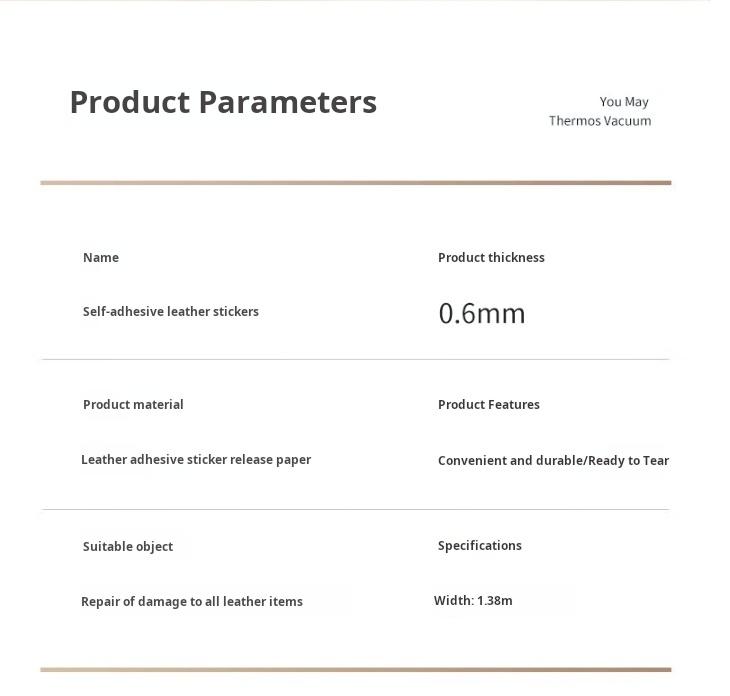 Product Parameters

You May
Thermos Vacuum

Name

Self-adhesive leather stickers

Product thickness

0.6mm

Product material

Leather adhesive sticker release paper

Product Features

Convenient and durable/Ready to Tear

Suitable object

Repair of damage to all leather items

Specifications

Width: 1.38m